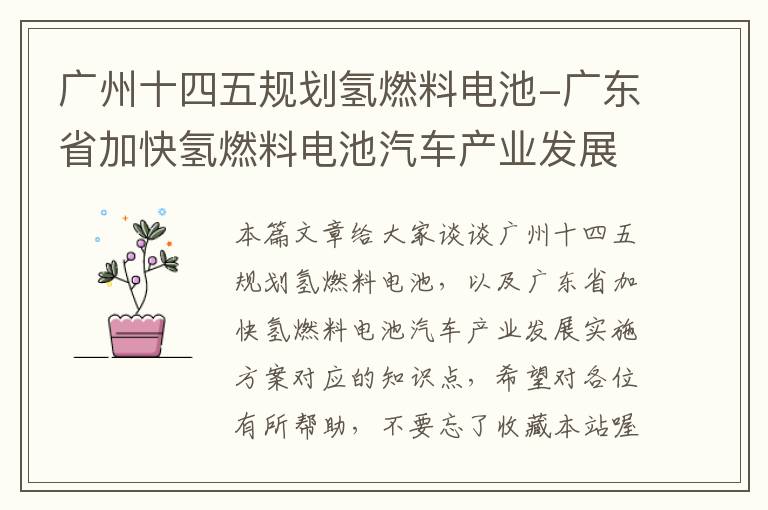 广州十四五规划氢燃料电池-广东省加快氢燃料电池汽车产业发展

本篇文章给大家谈谈广州十四五规划氢燃料电池，以及广东省加快氢燃料电池汽车产业发展实施方案对应的知识点，希望对各位有所帮助，不要忘了收藏本站喔